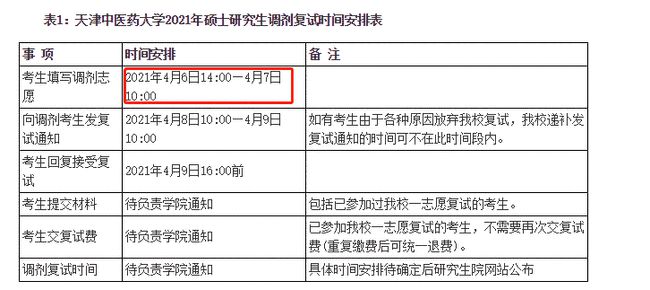 表1：天津中医药大学2021年硕士研究生调剂复试时间安排表

| 事 项 | 时间安排 | 备 注 |
|---|---|---|
| 考生填写调剂志愿 | 2021年4月6日14:00—4月7日10:00 | |
| 向调剂考生发复试通知 | 2021年4月8日10:00—4月9日10:00 | 如有考生由于各种原因放弃我校复试，我校递补发复试通知的时间可不在此时间段内。 |
| 考生回复接受复试 | 2021年4月9日16:00前 | |
| 考生提交材料 | 待负责学院通知 | 包括已参加过我校一志愿复试的考生。 |
| 考生交复试费 | 待负责学院通知 | 已参加我校一志愿复试的考生，不需要再次交复试费(重复缴费后可统一退费)。 |
| 调剂复试时间 | 待负责学院通知 | 具体时间安排待确定后研究生院网站公布 |